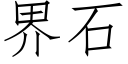 界石